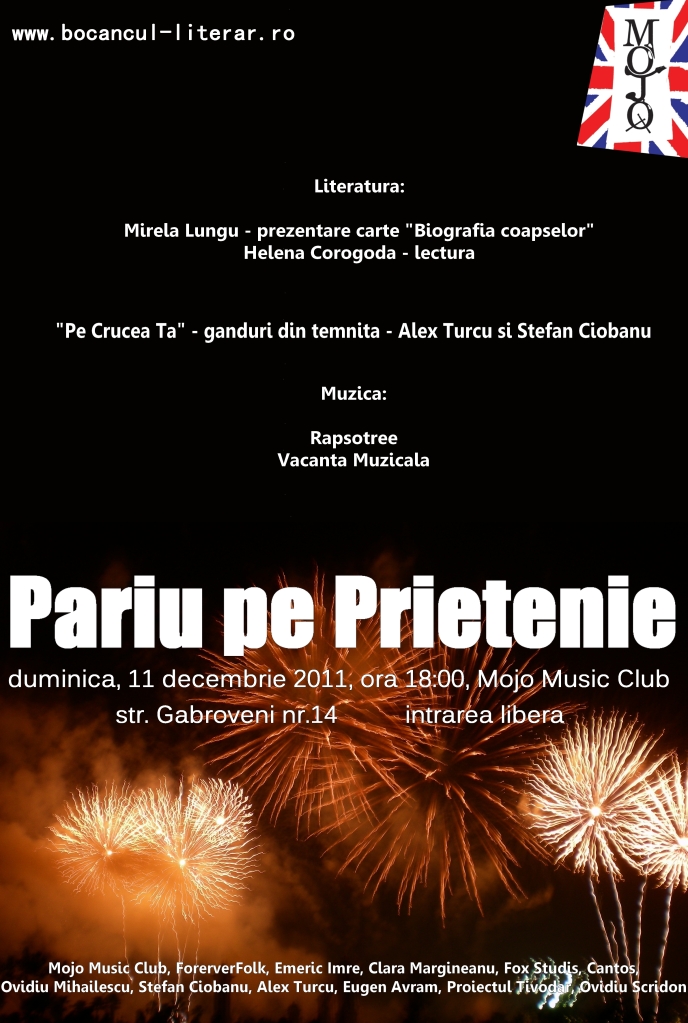 www.bocancul-literar.ro

MOJO

Literatura:

Mirela Lungu - prezentare carte "Biografia coapselor"
Helena Corogoda - lectura

"Pe Crucea Ta" - ganduri din temnita - Alex Turcu si Stefan Ciobanu

Muzica:

Rapsotree
Vacanta Muzicala

Pariu pe Prietenie

duminica, 11 decembrie 2011, ora 18:00, Mojo Music Club
str. Gabroveni nr.14 intrarea libera

Mojo Music Club, ForerverFolk, Emeric Imre, Clara Margineanu, Fox Studis, Cantos, Ovidiu Mihailescu, Stefan Ciobanu, Alex Turcu, Eugen Avram, Proiectul Tivodar, Ovidiu Scridon